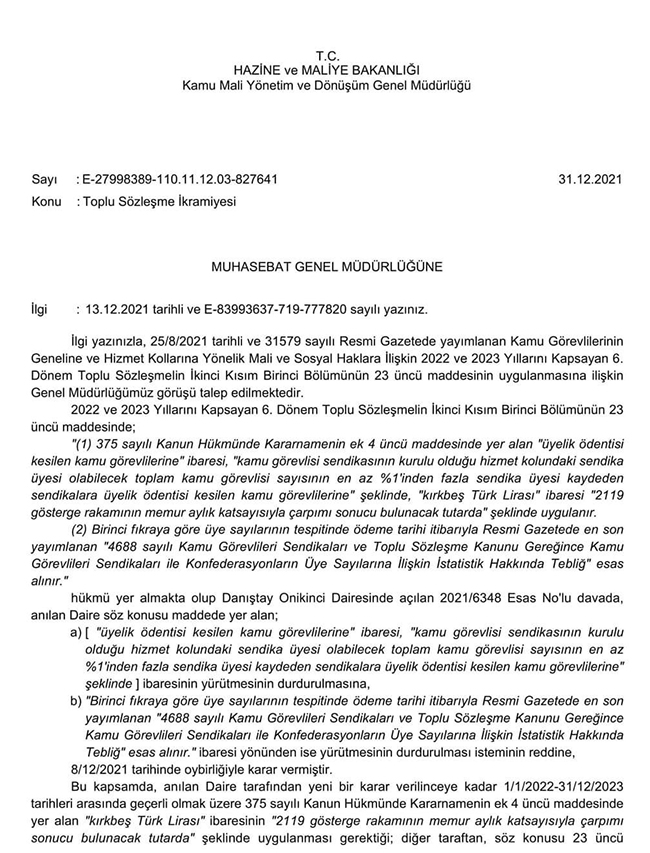 T.C.
HAZİNE ve MALİYE BAKANLIĞI
Kamu Mali Yönetim ve Dönüşüm Genel Müdürlüğü

Sayı : E-27998389-110.11.12.03-827641 31.12.2021
Konu : Toplu Sözleşme İkramiyesi

MUHASEBAT GENEL MÜDÜRLÜĞÜNE

İlgi : 13.12.2021 tarihli ve E-83993637-719-777820 sayılı yazınız.

İlgi yazınızla, 25/8/2021 tarihli ve 31579 sayılı Resmi Gazetede yayımlanan Kamu Görevlilerinin Geneline ve Hizmet Kollarına Yönelik Mali ve Sosyal Haklara İlişkin 2022 ve 2023 Yıllarını Kapsayan 6. Dönem Toplu Sözleşmelin İkinci Kısım Birinci Bölümünün 23 üncü maddesinin uygulanmasına ilişkin Genel Müdürlüğümüz görüşü talep edilmektedir.

2022 ve 2023 Yıllarını Kapsayan 6. Dönem Toplu Sözleşmelin İkinci Kısım Birinci Bölümünün 23 üncü maddesinde;

"(1) 375 sayılı Kanun Hükmünde Kararnamenin ek 4 üncü maddesinde yer alan "üyelik ödentisi kesilen kamu görevlilerine" ibaresi, "kamu görevlisi sendikasının kurulu olduğu hizmet kolundaki sendika üyesi olabilecek toplam kamu görevlisi sayısının en az %1'inden fazla sendika üyesi kaydeden sendikalara üyelik ödentisi kesilen kamu görevlilerine" şeklinde, "kırkbeş Türk Lirası" ibaresi "2119 gösterge rakamının memur aylık katsayısıyla çarpımı sonucu bulunacak tutarda" şeklinde uygulanır.

(2) Birinci fıkraya göre üye sayılarının tespitinde ödeme tarihi itibarıyla Resmi Gazetede en son yayımlanan "4688 sayılı Kamu Görevlileri Sendikaları ve Toplu Sözleşme Kanunu Gereğince Kamu Görevlileri Sendikaları ile Konfederasyonların Üye Sayılarına İlişkin İstatistik Hakkında Tebliğ" esas alınır."

hükmü yer almakta olup Danıştay Onikinci Dairesinde açılan 2021/6348 Esas No'lu davada, anılan Daire söz konusu maddede yer alan;

a) [ "üyelik ödentisi kesilen kamu görevlilerine" ibaresi, "kamu görevlisi sendikasının kurulu olduğu hizmet kolundaki sendika üyesi olabilecek toplam kamu görevlisi sayısının en az %1'inden fazla sendika üyesi kaydeden sendikalara üyelik ödentisi kesilen kamu görevlilerine" şeklinde ] ibaresinin yürütmesinin durdurulmasına,

b) "Birinci fıkraya göre üye sayılarının tespitinde ödeme tarihi itibarıyla Resmi Gazetede en son yayımlanan "4688 sayılı Kamu Görevlileri Sendikaları ve Toplu Sözleşme Kanunu Gereğince Kamu Görevlileri Sendikaları ile Konfederasyonların Üye Sayılarına İlişkin İstatistik Hakkında Tebliğ" esas alınır." ibaresi yönünden ise yürütmesinin durdurulması isteminin reddine,

8/12/2021 tarihinde oybirliğiyle karar vermiştir.

Bu kapsamda, anılan Daire tarafından yeni bir karar verilinceye kadar 1/1/2022-31/12/2023 tarihleri arasında geçerli olmak üzere 375 sayılı Kanun Hükmünde Kararnamenin ek 4 üncü maddesinde yer alan "kırkbeş Türk Lirası" ibaresinin "2119 gösterge rakamının memur aylık katsayısıyla çarpımı sonucu bulunacak tutarda" şeklinde uygulanması gerektiği; diğer taraftan, söz konusu 23 üncü